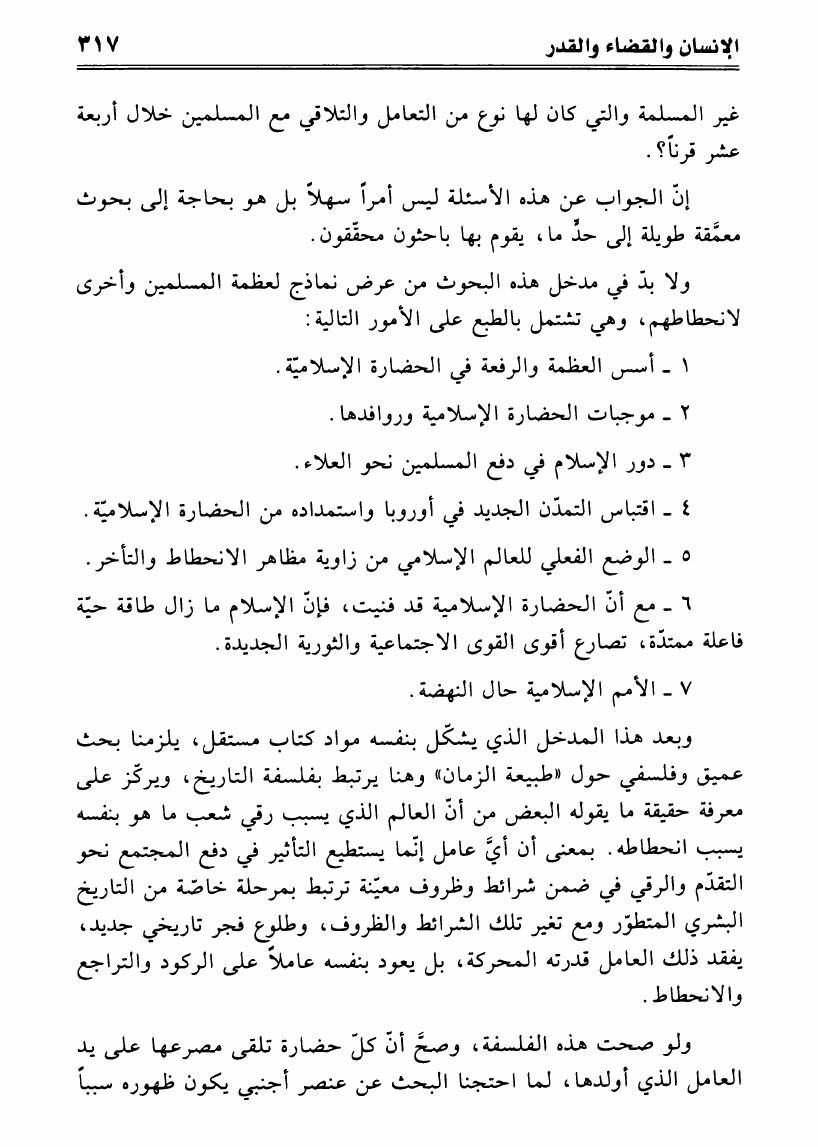 الإنسان والقضاء والقدر ٣١٧

غير المسلمة والتي كان لها نوع من التعامل والتلاقي مع المسلمين خلال أربعة عشر قرناً؟.

إنّ الجواب عن هذه الأسئلة ليس أمراً سهلاً بل هو بحاجة إلى بحوث معمَّقة طويلة إلى حدٍّ ما، يقوم بها باحثون محقّقون.

ولا بدّ في مدخل هذه البحوث من عرض نماذج لعظمة المسلمين وأخرى لانحطاطهم، وهي تشتمل بالطبع على الأمور التالية:

١ ـ أسس العظمة والرفعة في الحضارة الإسلاميّة.

٢ ـ موجبات الحضارة الإسلامية وروافدها.

٣ ـ دور الإسلام في دفع المسلمين نحو العلاء.

٤ ـ اقتباس التمدّن الجديد في أوروبا واستمداده من الحضارة الإسلاميّة.

٥ ـ الوضع الفعلي للعالم الإسلامي من زاوية مظاهر الانحطاط والتأخر.

٦ ـ مع أنّ الحضارة الإسلامية قد فنيت، فإنّ الإسلام ما زال طاقة حيّة فاعلة ممتدّة، تصارع أقوى القوى الاجتماعية والثورية الجديدة.

٧ ـ الأمم الإسلامية حال النهضة.

وبعد هذا المدخل الذي يشكّل بنفسه مواد كتاب مستقل، يلزمنا بحث عميق وفلسفي حول «طبيعة الزمان» وهنا يرتبط بفلسفة التاريخ، ويركّز على معرفة حقيقة ما يقوله البعض من أنّ العالم الذي يسبب رقي شعب ما هو بنفسه يسبب انحطاطه. بمعنى أن أيَّ عامل إنّما يستطيع التأثير في دفع المجتمع نحو التقدّم والرقي في ضمن شرائط وظروف معيّنة ترتبط بمرحلة خاصّة من التاريخ البشري المتطوّر ومع تغير تلك الشرائط والظروف، وطلوع فجر تاريخي جديد، يفقد ذلك العامل قدرته المحركة، بل يعود بنفسه عاملاً على الركود والتراجع والانحطاط.

ولو صحت هذه الفلسفة، وصحَّ أنّ كلّ حضارة تلقى مصرعها على يد العامل الذي أولدها، لما احتجنا البحث عن عنصر أجنبي يكون ظهوره سبباً